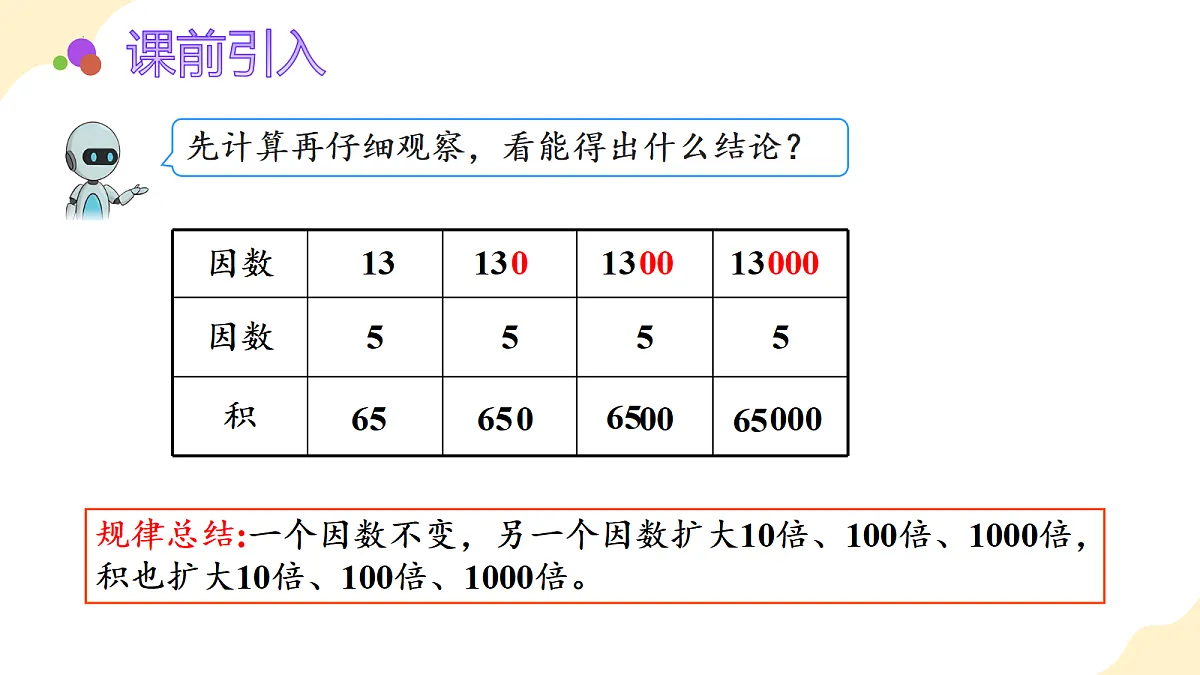 课前引入

先计算再仔细观察，看能得出什么结论？

| 因数 | 13 | 130 | 1300 | 13000 |
|---|---|---|---|---|
| 因数 | 5 | 5 | 5 | 5 |
| 积 | 65 | 650 | 6500 | 65000 |

规律总结:一个因数不变，另一个因数扩大10倍、100倍、1000倍，积也扩大10倍、100倍、1000倍。